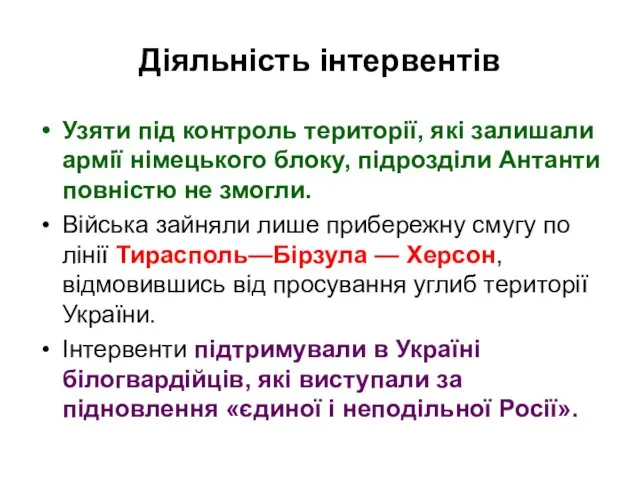 Діяльність інтервентів

• Узяти під контроль території, які залишали армії німецького блоку, підрозділи Антанти повністю не змогли.

• Війська зайняли лише прибережну смугу по лінії Тирасполь—Бірзула — Херсон, відмовившись від просування углиб території України.

• Інтервенти підтримували в Україні білогвардійців, які виступали за підновлення «єдиної і неподільної Росії».